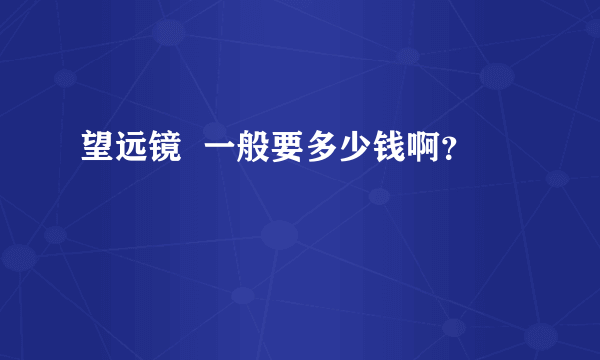 望远镜  一般要多少钱啊?